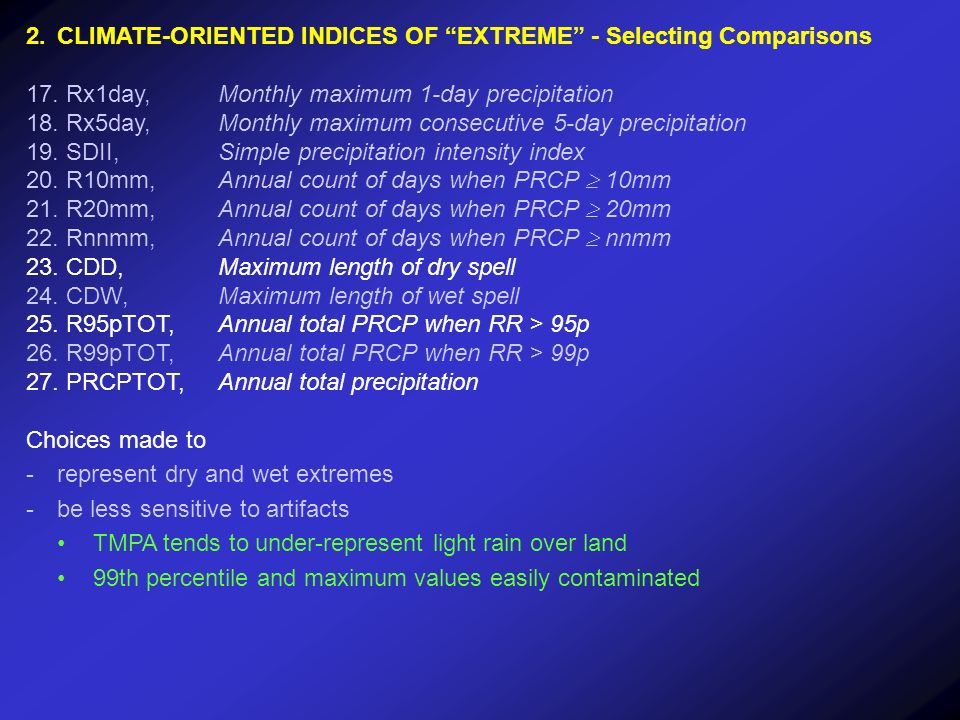 2. CLIMATE-ORIENTED INDICES OF “EXTREME” - Selecting Comparisons

17. Rx1day, Monthly maximum 1-day precipitation
18. Rx5day, Monthly maximum consecutive 5-day precipitation
19. SDII, Simple precipitation intensity index
20. R10mm, Annual count of days when PRCP $\geq$ 10mm
21. R20mm, Annual count of days when PRCP $\geq$ 20mm
22. Rnnmm, Annual count of days when PRCP $\geq$ nnmm
23. CDD, Maximum length of dry spell
24. CDW, Maximum length of wet spell
25. R95pTOT, Annual total PRCP when RR > 95p
26. R99pTOT, Annual total PRCP when RR > 99p
27. PRCPTOT, Annual total precipitation

Choices made to
- represent dry and wet extremes
- be less sensitive to artifacts
• TMPA tends to under-represent light rain over land
• 99th percentile and maximum values easily contaminated